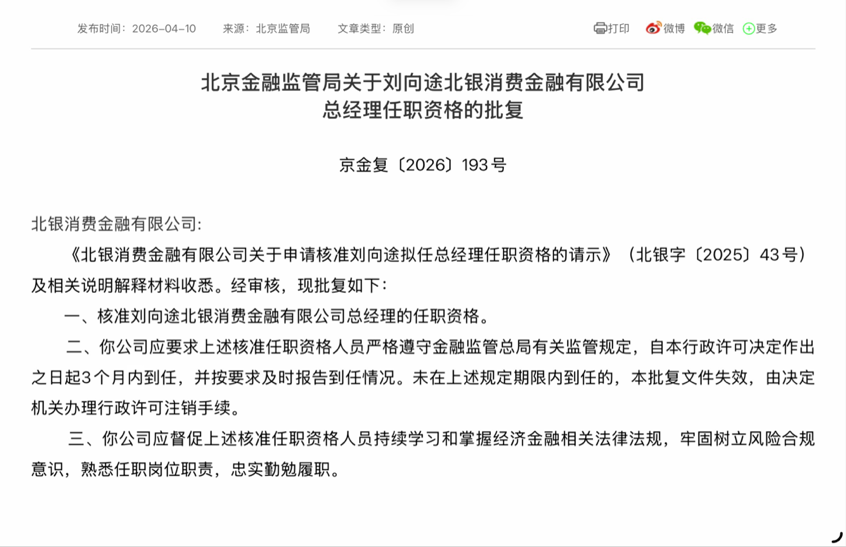 发布时间：2026-04-10　来源：北京监管局　文章类型：原创

打印　微博　微信　更多

北京金融监管局关于刘向途北银消费金融有限公司总经理任职资格的批复

京金复〔2026〕193号

北银消费金融有限公司：

《北银消费金融有限公司关于申请核准刘向途拟任总经理任职资格的请示》（北银字〔2025〕43号）及相关说明解释材料收悉。经审核，现批复如下：

一、核准刘向途北银消费金融有限公司总经理的任职资格。

二、你公司应要求上述核准任职资格人员严格遵守金融监管总局有关监管规定，自本行政许可决定作出之日起3个月内到任，并按要求及时报告到任情况。未在上述规定期限内到任的，本批复文件失效，由决定机关办理行政许可注销手续。

三、你公司应督促上述核准任职资格人员持续学习和掌握经济金融相关法律法规，牢固树立风险合规意识，熟悉任职岗位职责，忠实勤勉履职。